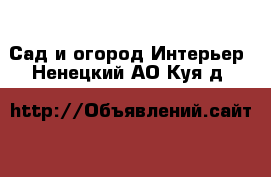 Сад и огород Интерьер
Ненецкий АО Куя д

http://Объявлений.сайт